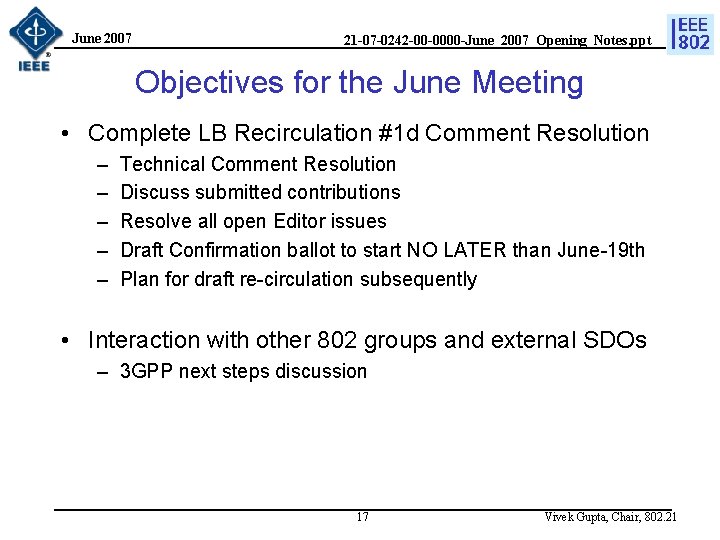 IEEE

June 2007

21-07-0242-00-0000-June_2007_Opening_Notes.ppt

IEEE 802

Objectives for the June Meeting

• Complete LB Recirculation #1d Comment Resolution
– Technical Comment Resolution
– Discuss submitted contributions
– Resolve all open Editor issues
– Draft Confirmation ballot to start NO LATER than June-19th
– Plan for draft re-circulation subsequently

• Interaction with other 802 groups and external SDOs
– 3GPP next steps discussion

17

Vivek Gupta, Chair, 802.21